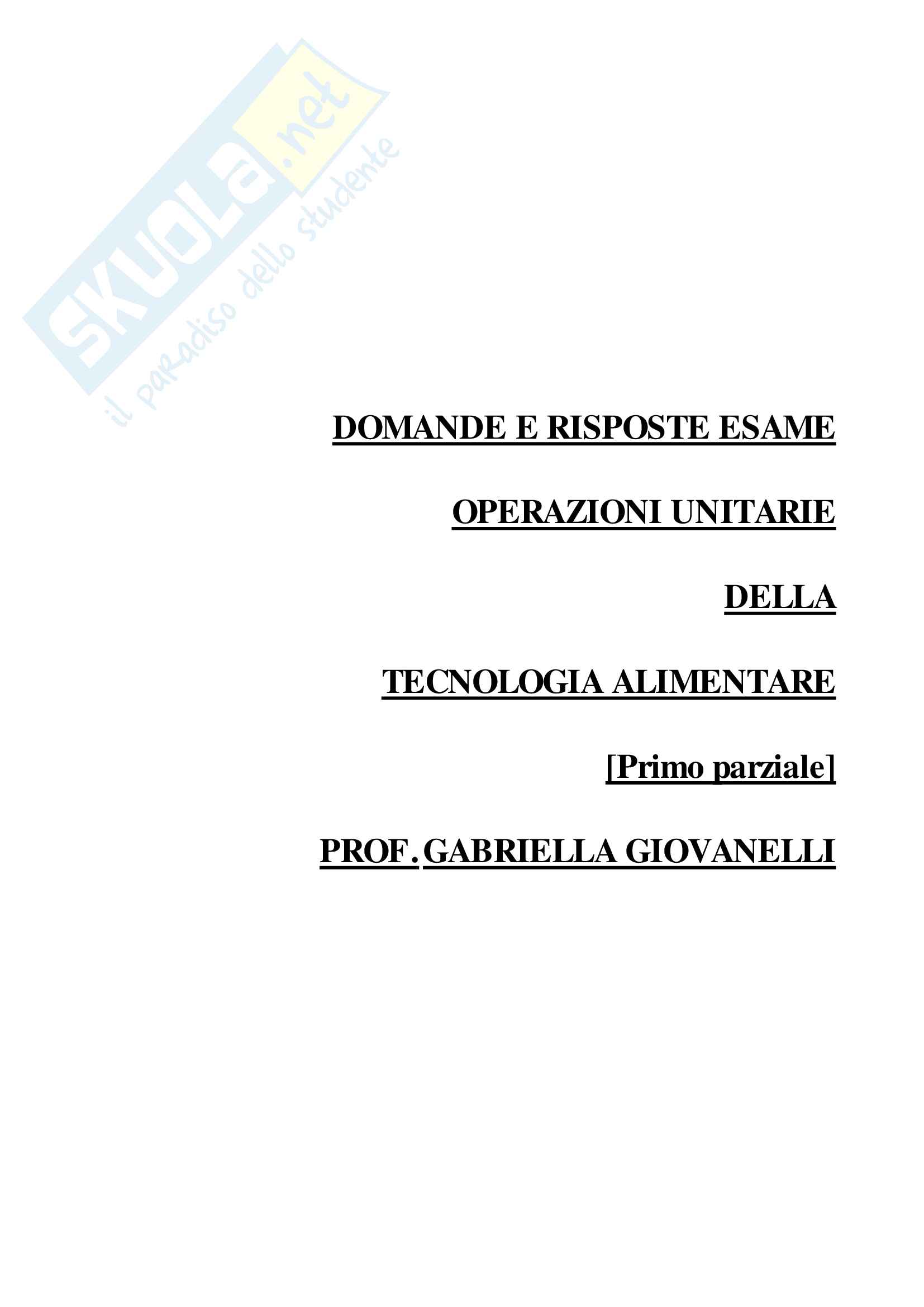 DOMANDE E RISPOSTE ESAME

OPERAZIONI UNITARIE

DELLA

TECNOLOGIA ALIMENTARE

[Primo parziale]

PROF. GABRIELLA GIOVANELLI

SKUOLA.net
il paradiso dello studente